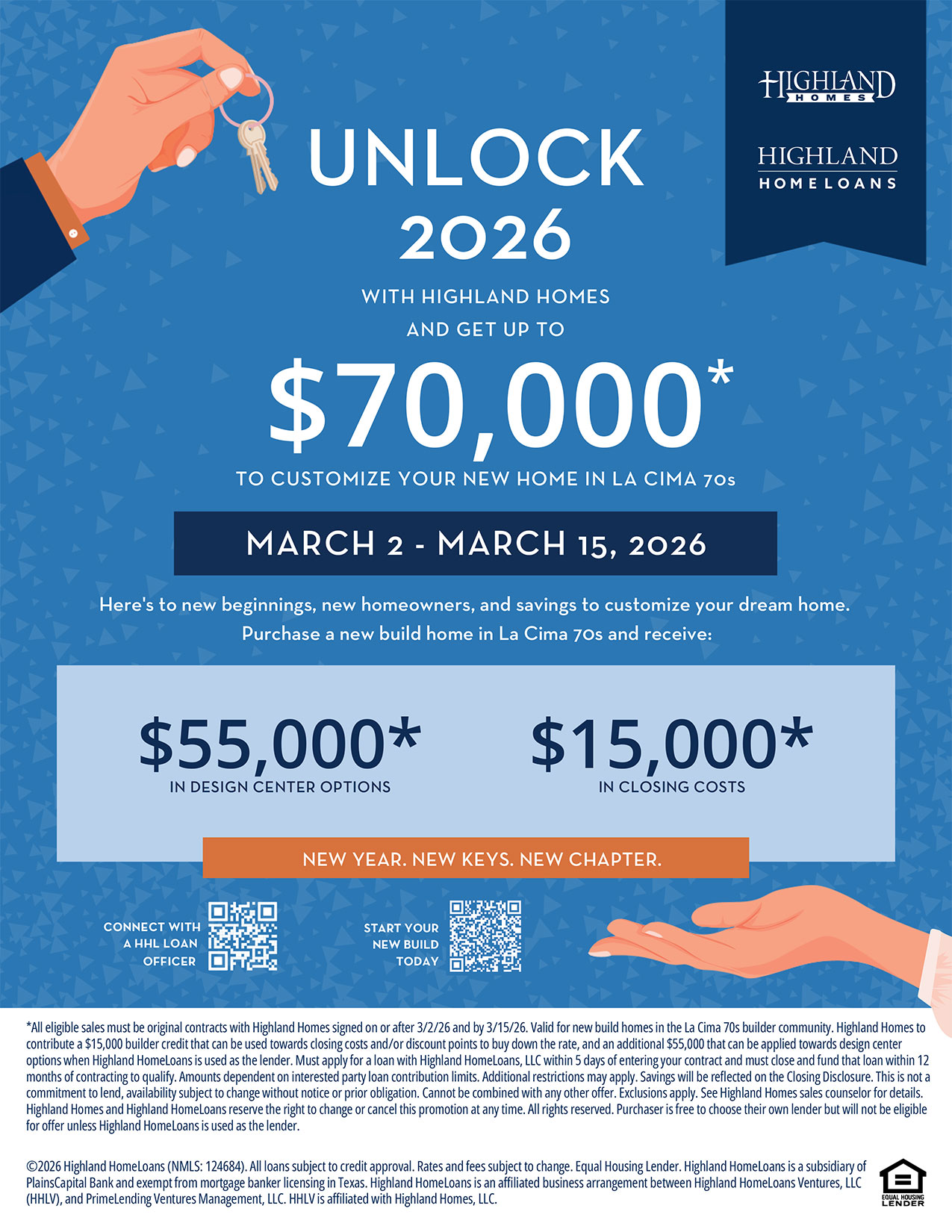 HIGHLAND
HOMES

HIGHLAND
HOMELOANS

UNLOCK
2026

WITH HIGHLAND HOMES
AND GET UP TO

$70,000*

TO CUSTOMIZE YOUR NEW HOME IN LA CIMA 70s

MARCH 2 - MARCH 15, 2026

Here's to new beginnings, new homeowners, and savings to customize your dream home. Purchase a new build home in La Cima 70s and receive:

$55,000*
IN DESIGN CENTER OPTIONS

$15,000*
IN CLOSING COSTS

NEW YEAR. NEW KEYS. NEW CHAPTER.

CONNECT WITH
A HHL LOAN
OFFICER

START YOUR
NEW BUILD
TODAY

*All eligible sales must be original contracts with Highland Homes signed on or after 3/2/26 and by 3/15/26. Valid for new build homes in the La Cima 70s builder community. Highland Homes to contribute a $15,000 builder credit that can be used towards closing costs and/or discount points to buy down the rate, and an additional $55,000 that can be applied towards design center options when Highland HomeLoans is used as the lender. Must apply for a loan with Highland HomeLoans, LLC within 5 days of entering your contract and must close and fund that loan within 12 months of contracting to qualify. Amounts dependent on interested party loan contribution limits. Additional restrictions may apply. Savings will be reflected on the Closing Disclosure. This is not a commitment to lend, availability subject to change without notice or prior obligation. Cannot be combined with any other offer. Exclusions apply. See Highland Homes sales counselor for details. Highland Homes and Highland HomeLoans reserve the right to change or cancel this promotion at any time. All rights reserved. Purchaser is free to choose their own lender but will not be eligible for offer unless Highland HomeLoans is used as the lender.

©2026 Highland HomeLoans (NMLS: 124684). All loans subject to credit approval. Rates and fees subject to change. Equal Housing Lender. Highland HomeLoans is a subsidiary of PlainsCapital Bank and exempt from mortgage banker licensing in Texas. Highland HomeLoans is an affiliated business arrangement between Highland HomeLoans Ventures, LLC (HHLV), and PrimeLending Ventures Management, LLC. HHLV is affiliated with Highland Homes, LLC.

EQUAL HOUSING
LENDER